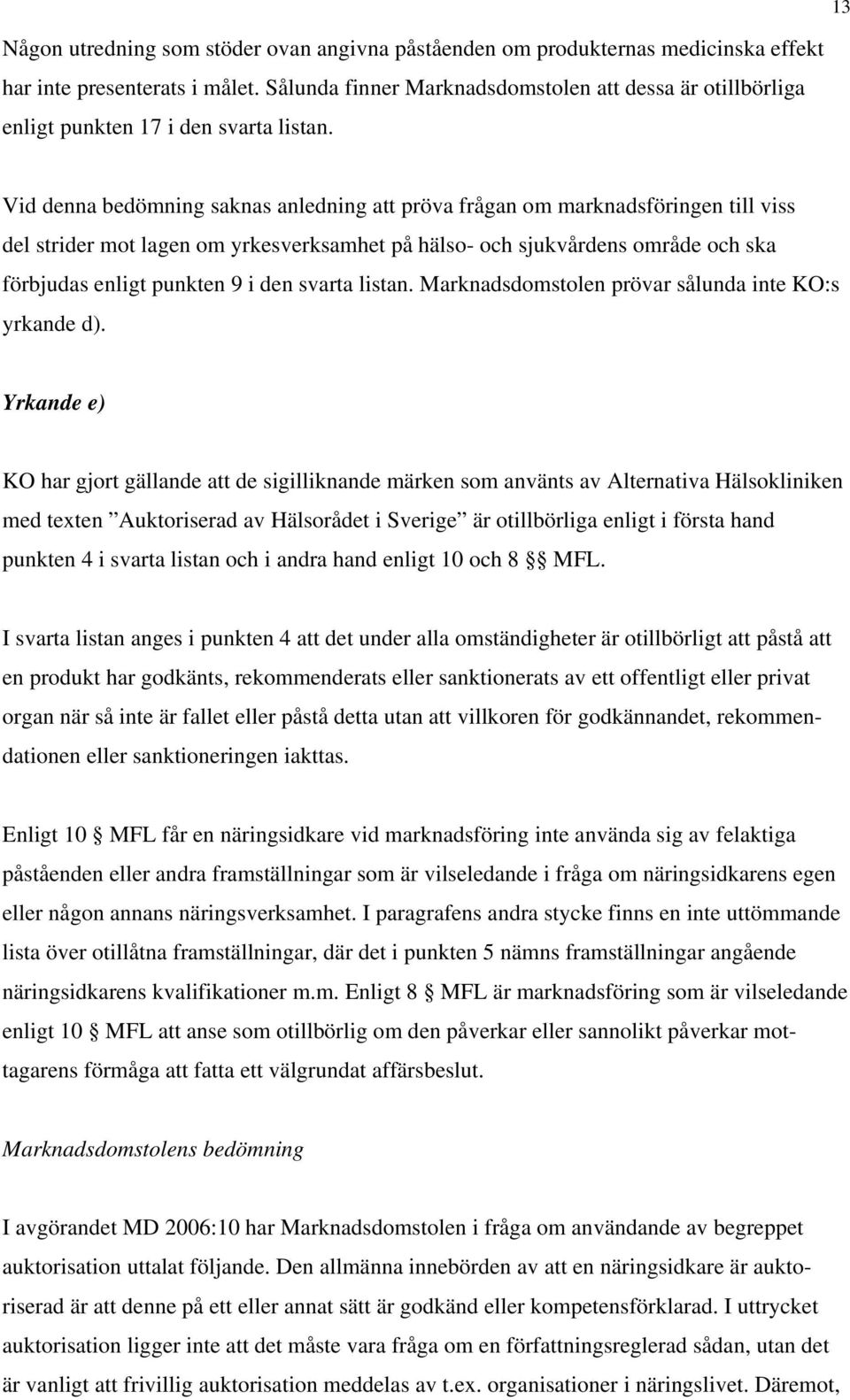 13

Någon utredning som stöder ovan angivna påståenden om produkternas medicinska effekt har inte presenterats i målet. Sålunda finner Marknadsdomstolen att dessa är otillbörliga enligt punkten 17 i den svarta listan.

Vid denna bedömning saknas anledning att pröva frågan om marknadsföringen till viss del strider mot lagen om yrkesverksamhet på hälso- och sjukvårdens område och ska förbjudas enligt punkten 9 i den svarta listan. Marknadsdomstolen prövar sålunda inte KO:s yrkande d).

Yrkande e)

KO har gjort gällande att de sigilliknande märken som använts av Alternativa Hälsokliniken med texten ”Auktoriserad av Hälsorådet i Sverige” är otillbörliga enligt i första hand punkten 4 i svarta listan och i andra hand enligt 10 och 8 §§ MFL.

I svarta listan anges i punkten 4 att det under alla omständigheter är otillbörligt att påstå att en produkt har godkänts, rekommenderats eller sanktionerats av ett offentligt eller privat organ när så inte är fallet eller påstå detta utan att villkoren för godkännandet, rekommendationen eller sanktioneringen iakttas.

Enligt 10 § MFL får en näringsidkare vid marknadsföring inte använda sig av felaktiga påståenden eller andra framställningar som är vilseledande i fråga om näringsidkarens egen eller någon annans näringsverksamhet. I paragrafens andra stycke finns en inte uttömmande lista över otillåtna framställningar, där det i punkten 5 nämns framställningar angående näringsidkarens kvalifikationer m.m. Enligt 8 § MFL är marknadsföring som är vilseledande enligt 10 § MFL att anse som otillbörlig om den påverkar eller sannolikt påverkar mottagarens förmåga att fatta ett välgrundat affärsbeslut.

Marknadsdomstolens bedömning

I avgörandet MD 2006:10 har Marknadsdomstolen i fråga om användande av begreppet auktorisation uttalat följande. Den allmänna innebörden av att en näringsidkare är auktoriserad är att denne på ett eller annat sätt är godkänd eller kompetensförklarad. I uttrycket auktorisation ligger inte att det måste vara fråga om en författningsreglerad sådan, utan det är vanligt att frivillig auktorisation meddelas av t.ex. organisationer i näringslivet. Däremot,